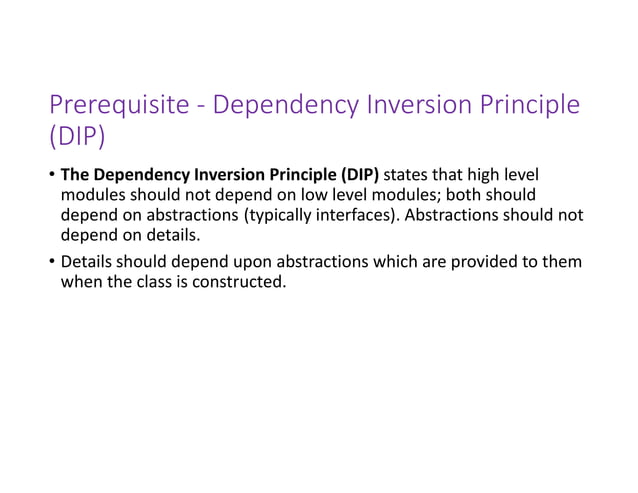 Prerequisite - Dependency Inversion Principle (DIP)

• The Dependency Inversion Principle (DIP) states that high level modules should not depend on low level modules; both should depend on abstractions (typically interfaces). Abstractions should not depend on details.

• Details should depend upon abstractions which are provided to them when the class is constructed.